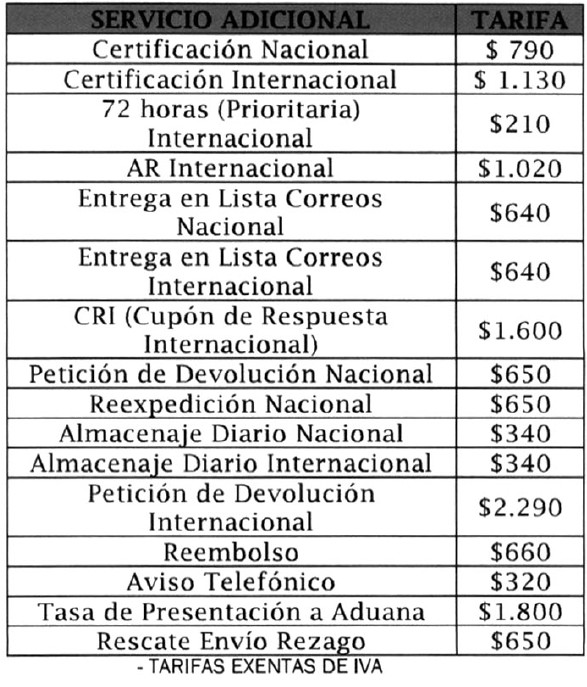 | SERVICIO ADICIONAL | TARIFA |
|---|---|
| Certificación Nacional | \$ 790 |
| Certificación Internacional | \$ 1.130 |
| 72 horas (Prioritaria) Internacional | \$210 |
| AR Internacional | \$1.020 |
| Entrega en Lista Correos Nacional | \$640 |
| Entrega en Lista Correos Internacional | \$640 |
| CRI (Cupón de Respuesta Internacional) | \$1.600 |
| Petición de Devolución Nacional | \$650 |
| Reexpedición Nacional | \$650 |
| Almacenaje Diario Nacional | \$340 |
| Almacenaje Diario Internacional | \$340 |
| Petición de Devolución Internacional | \$2.290 |
| Reembolso | \$660 |
| Aviso Telefónico | \$320 |
| Tasa de Presentación a Aduana | \$1.800 |
| Rescate Envío Rezago | \$650 |

- TARIFAS EXENTAS DE IVA